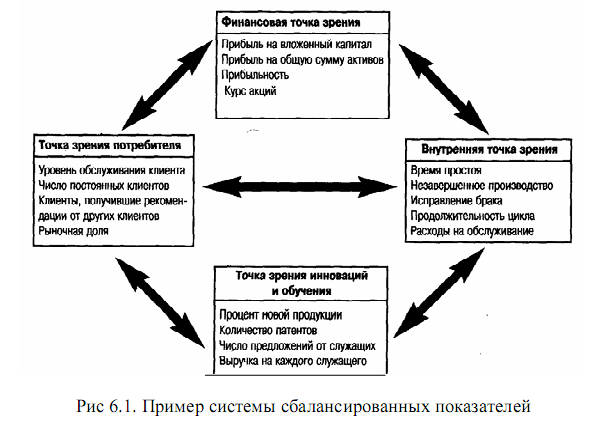 Финансовая точка зрения

Прибыль на вложенный капитал
Прибыль на общую сумму активов
Прибыльность
Курс акций

Точка зрения потребителя

Уровень обслуживания клиента
Число постоянных клиентов
Клиенты, получившие рекомендации от других клиентов
Рыночная доля

Внутренняя точка зрения

Время простоя
Незавершенное производство
Исправление брака
Продолжительность цикла
Расходы на обслуживание

Точка зрения инноваций и обучения

Процент новой продукции
Количество патентов
Число предложений от служащих
Выручка на каждого служащего

Рис 6.1. Пример системы сбалансированных показателей